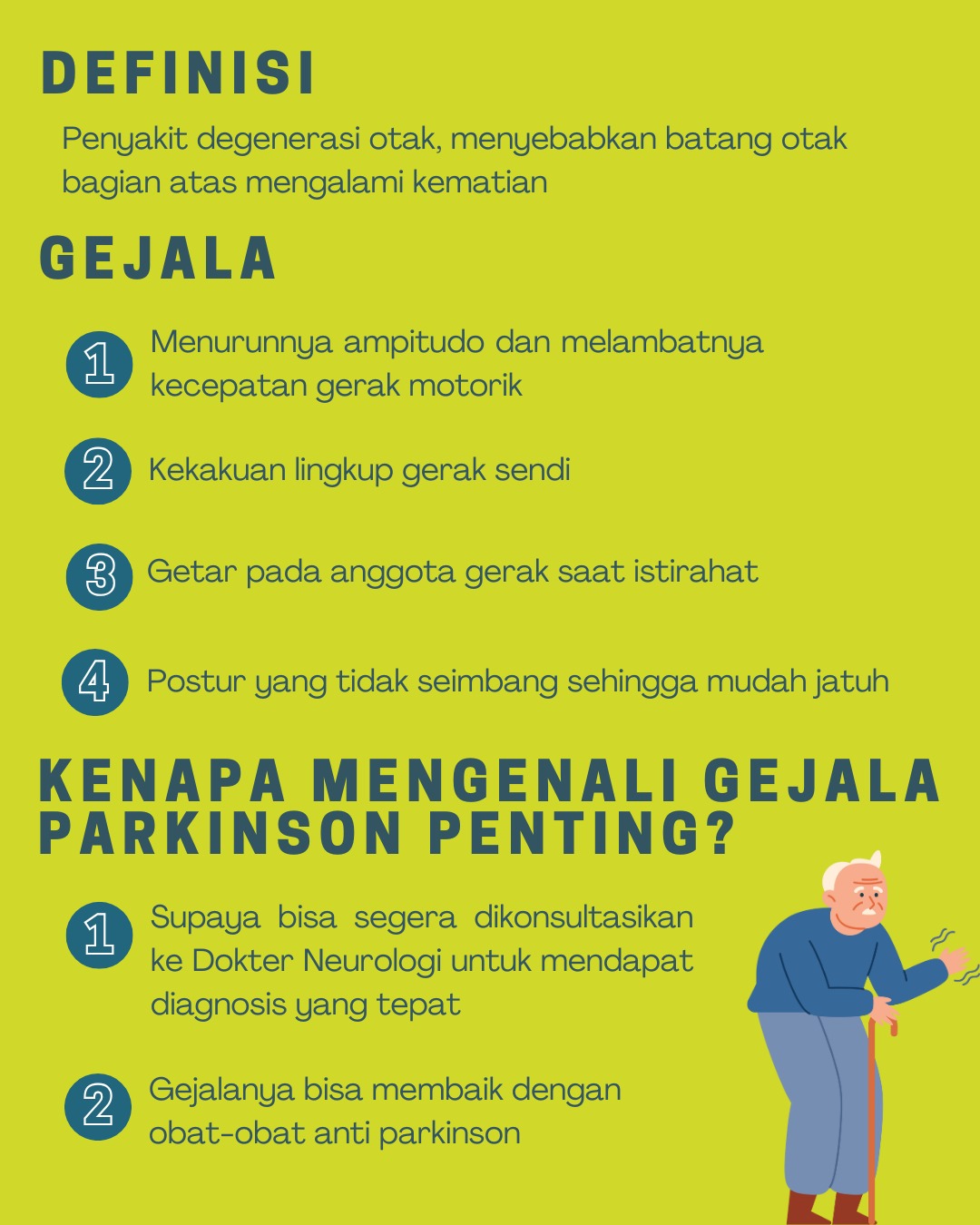 DEFINISI

Penyakit degenerasi otak, menyebabkan batang otak bagian atas mengalami kematian

GEJALA

1 Menurunnya ampitudo dan melambatnya kecepatan gerak motorik

2 Kekakuan lingkup gerak sendi

3 Getar pada anggota gerak saat istirahat

4 Postur yang tidak seimbang sehingga mudah jatuh

KENAPA MENGENALI GEJALA PARKINSON PENTING?

1 Supaya bisa segera dikonsultasikan ke Dokter Neurologi untuk mendapat diagnosis yang tepat

2 Gejalanya bisa membaik dengan obat-obat anti parkinson